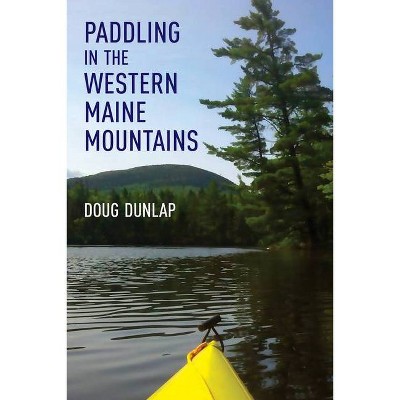 PADDLING IN THE WESTERN MAINE MOUNTAINS

DOUG DUNLAP